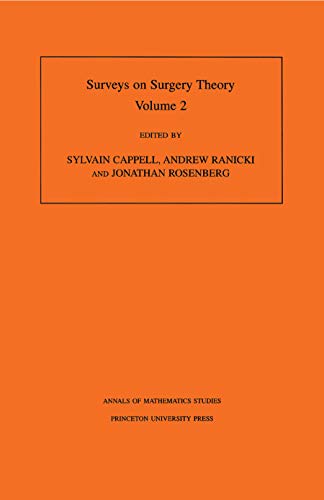 Surveys on Surgery Theory
Volume 2

EDITED BY

SYLVAIN CAPPELL, ANDREW RANICKI
AND JONATHAN ROSENBERG

ANNALS OF MATHEMATICS STUDIES

PRINCETON UNIVERSITY PRESS